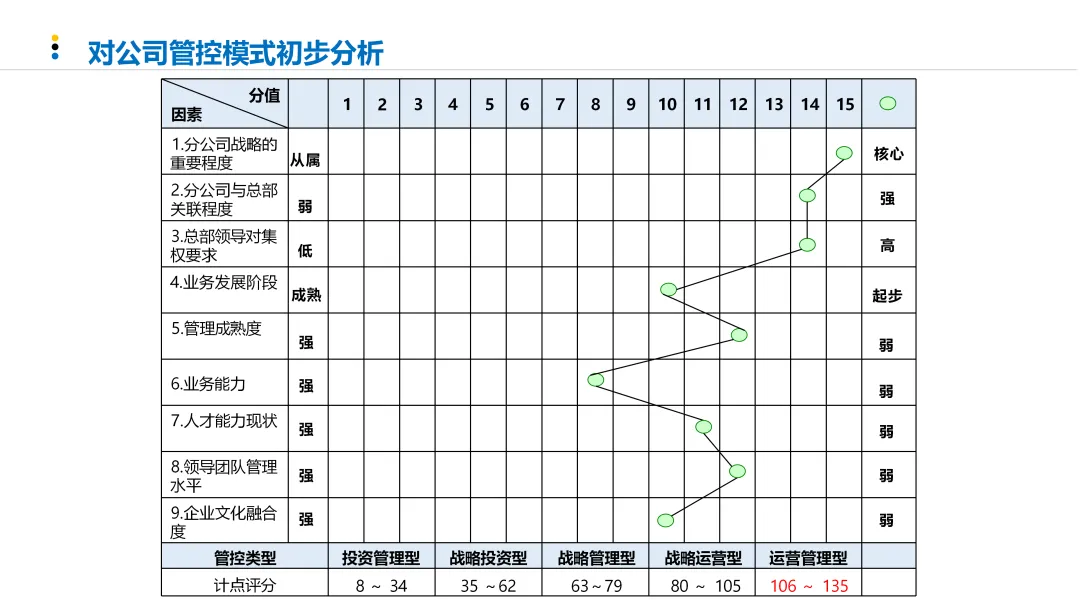 对公司管控模式初步分析

| 分值 因素 |  | 1 | 2 | 3 | 4 | 5 | 6 | 7 | 8 | 9 | 10 | 11 | 12 | 13 | 14 | 15 |  |
|---|---|---|---|---|---|---|---|---|---|---|---|---|---|---|---|---|---|
| 1.分公司战略的重要程度 | 从属 |  |  |  |  |  |  |  |  |  |  |  |  |  |  |  | 核心 |
| 2.分公司与总部关联程度 | 弱 |  |  |  |  |  |  |  |  |  |  |  |  |  |  |  | 强 |
| 3.总部领导对集权要求 | 低 |  |  |  |  |  |  |  |  |  |  |  |  |  |  |  | 高 |
| 4.业务发展阶段 | 成熟 |  |  |  |  |  |  |  |  |  |  |  |  |  |  |  | 起步 |
| 5.管理成熟度 | 强 |  |  |  |  |  |  |  |  |  |  |  |  |  |  |  | 弱 |
| 6.业务能力 | 强 |  |  |  |  |  |  |  |  |  |  |  |  |  |  |  | 弱 |
| 7.人才能力现状 | 强 |  |  |  |  |  |  |  |  |  |  |  |  |  |  |  | 弱 |
| 8.领导团队管理水平 | 强 |  |  |  |  |  |  |  |  |  |  |  |  |  |  |  | 弱 |
| 9.企业文化融合度 | 强 |  |  |  |  |  |  |  |  |  |  |  |  |  |  |  | 弱 |
| 管控类型 |  | 投资管理型 |  |  | 战略投资型 |  |  | 战略管理型 |  |  | 战略运营型 |  |  | 运营管理型 |  |  |  |
| 计点评分 |  | 8 ~ 34 |  |  | 35 ~62 |  |  | 63~79 |  |  | 80 ~ 105 |  |  | 106 ~ 135 |  |  |  |